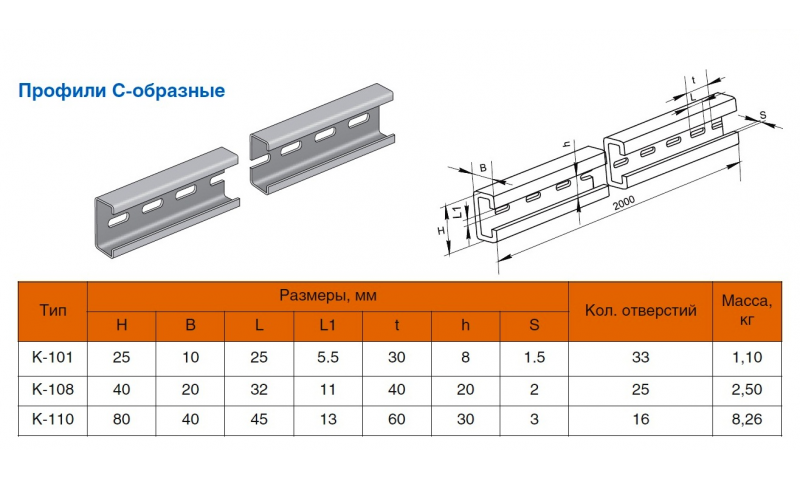 Профили С-образные

t
L
S
h
B
L1
H
2000

| Тип | Размеры, мм | | | | | | | Кол. отверстий | Масса, кг |
|---|---|---|---|---|---|---|---|---|---|
| | H | B | L | L1 | t | h | S | | |
| К-101 | 25 | 10 | 25 | 5.5 | 30 | 8 | 1.5 | 33 | 1,10 |
| К-108 | 40 | 20 | 32 | 11 | 40 | 20 | 2 | 25 | 2,50 |
| К-110 | 80 | 40 | 45 | 13 | 60 | 30 | 3 | 16 | 8,26 |